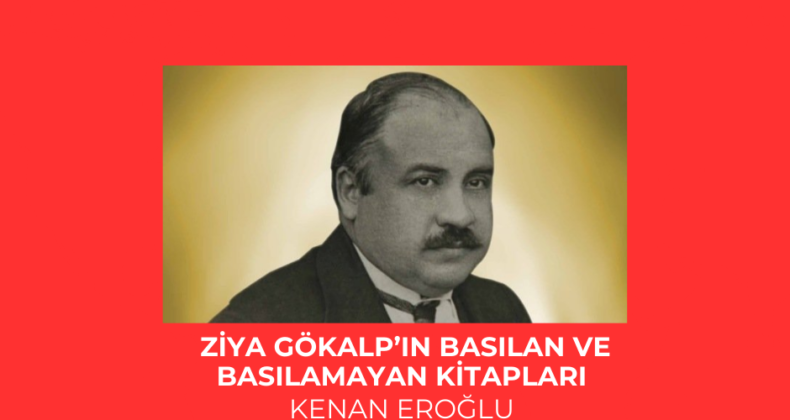 ZİYA GÖKALP'IN BASILAN VE BASILAMAYAN KİTAPLARI

KENAN EROĞLU